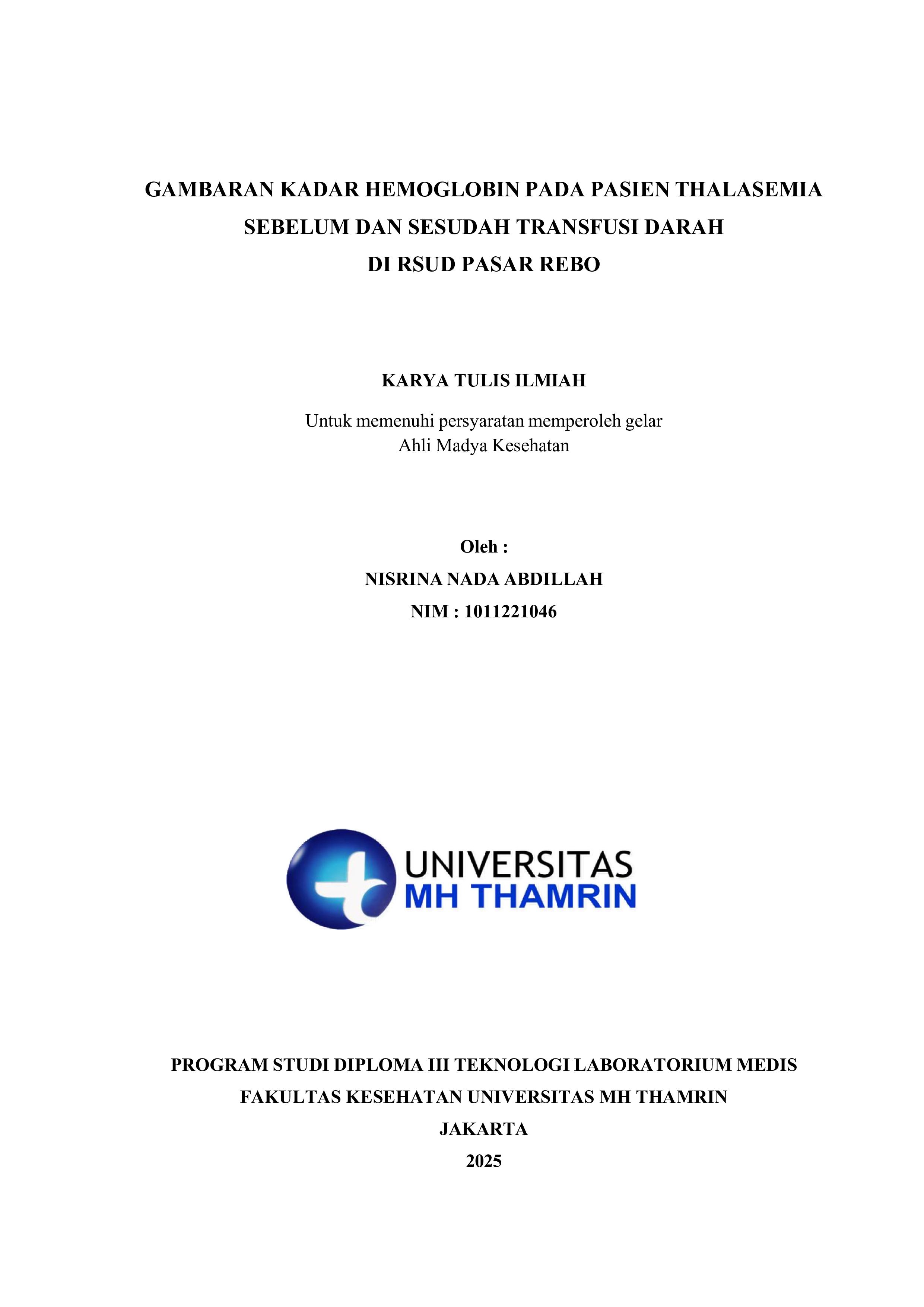 GAMBARAN KADAR HEMOGLOBIN PADA PASIEN THALASEMIA SEBELUM DAN SESUDAH TRANSFUSI DARAH DI RSUD PASAR REBO

KARYA TULIS ILMIAH

Untuk memenuhi persyaratan memperoleh gelar Ahli Madya Kesehatan

Oleh :

NISRINA NADA ABDILLAH

NIM : 1011221046

UNIVERSITAS MH THAMRIN

PROGRAM STUDI DIPLOMA III TEKNOLOGI LABORATORIUM MEDIS

FAKULTAS KESEHATAN UNIVERSITAS MH THAMRIN

JAKARTA

2025